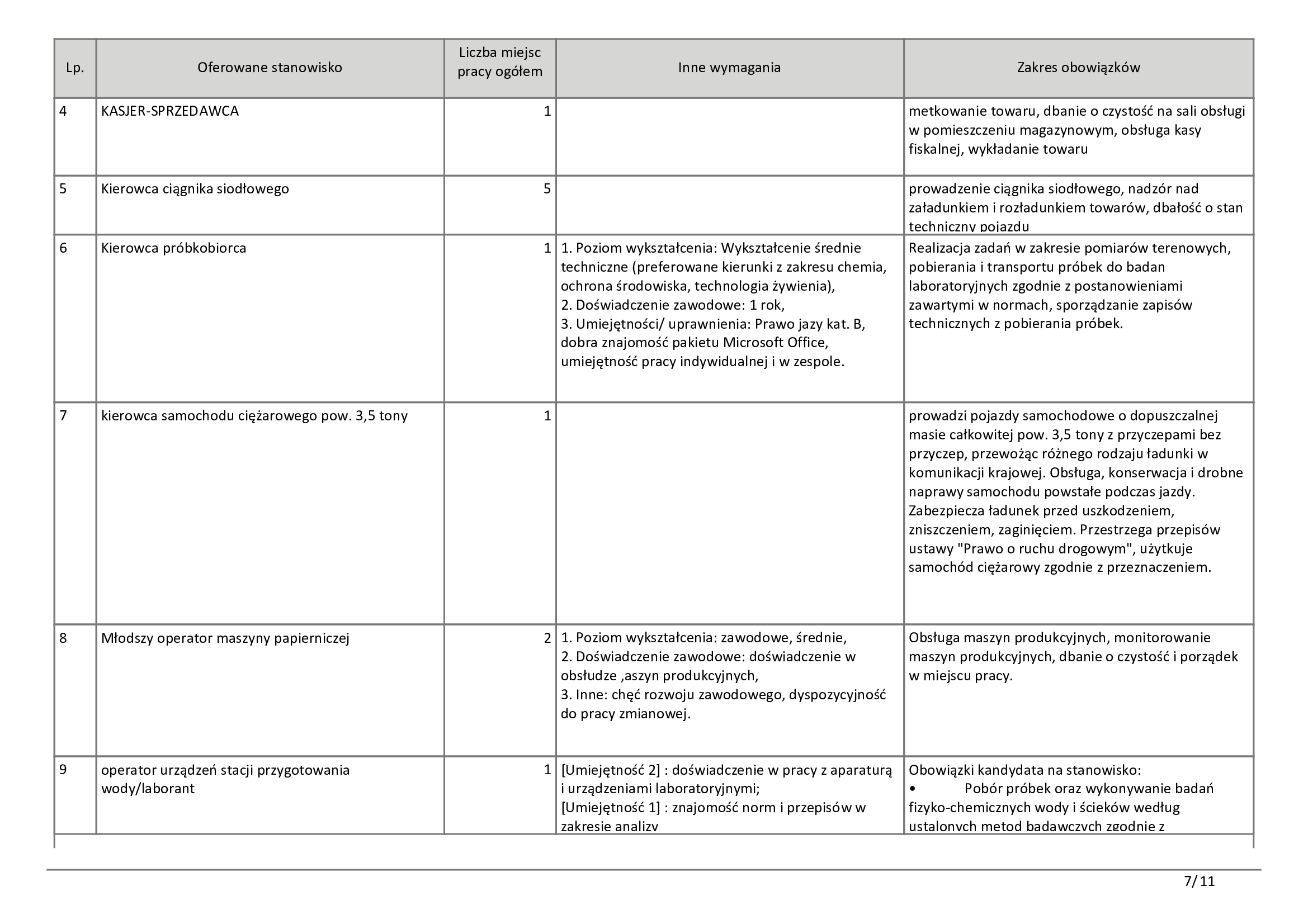 | Lp. | Oferowane stanowisko | Liczba miejsc pracy ogółem | Inne wymagania | Zakres obowiązków |
|---|---|---|---|---|
| 4 | KASJER-SPRZEDAWCA | 1 | | metkowanie towaru, dbanie o czystość na sali obsługi w pomieszczeniu magazynowym, obsługa kasy fiskalnej, wykładanie towaru |
| 5 | Kierowca ciągnika siodłowego | 5 | | prowadzenie ciągnika siodłowego, nadzór nad załadunkiem i rozładunkiem towarów, dbałość o stan techniczny pojazdu |
| 6 | Kierowca próbkobiorca | 1 | 1. Poziom wykształcenia: Wykształcenie średnie techniczne (preferowane kierunki z zakresu chemia, ochrona środowiska, technologia żywienia), 2. Doświadczenie zawodowe: 1 rok, 3. Umiejętności/ uprawnienia: Prawo jazy kat. B, dobra znajomość pakietu Microsoft Office, umiejętność pracy indywidualnej i w zespole. | Realizacja zadań w zakresie pomiarów terenowych, pobierania i transportu próbek do badan laboratoryjnych zgodnie z postanowieniami zawartymi w normach, sporządzanie zapisów technicznych z pobierania próbek. |
| 7 | kierowca samochodu ciężarowego pow. 3,5 tony | 1 | | prowadzi pojazdy samochodowe o dopuszczalnej masie całkowitej pow. 3,5 tony z przyczepami bez przyczep, przewożąc różnego rodzaju ładunki w komunikacji krajowej. Obsługa, konserwacja i drobne naprawy samochodu powstałe podczas jazdy. Zabezpiecza ładunek przed uszkodzeniem, zniszczeniem, zaginięciem. Przestrzega przepisów ustawy "Prawo o ruchu drogowym", użytkuje samochód ciężarowy zgodnie z przeznaczeniem. |
| 8 | Młodszy operator maszyny papierniczej | 2 | 1. Poziom wykształcenia: zawodowe, średnie, 2. Doświadczenie zawodowe: doświadczenie w obsłudze ,aszyn produkcyjnych, 3. Inne: chęć rozwoju zawodowego, dyspozycyjność do pracy zmianowej. | Obsługa maszyn produkcyjnych, monitorowanie maszyn produkcyjnych, dbanie o czystość i porządek w miejscu pracy. |
| 9 | operator urządzeń stacji przygotowania wody/laborant | 1 | [Umiejętność 2] : doświadczenie w pracy z aparaturą i urządzeniami laboratoryjnymi; [Umiejętność 1] : znajomość norm i przepisów w zakresie analizy | Obowiązki kandydata na stanowisko: • Pobór próbek oraz wykonywanie badań fizyko-chemicznych wody i ścieków według ustalonych metod badawczych zgodnie z |

7/11